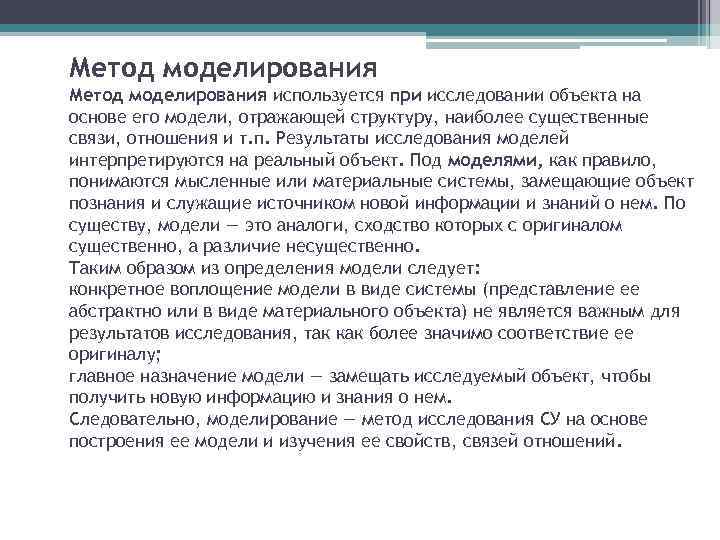 Метод моделирования

Метод моделирования используется при исследовании объекта на основе его модели, отражающей структуру, наиболее существенные связи, отношения и т.п. Результаты исследования моделей интерпретируются на реальный объект. Под моделями, как правило, понимаются мысленные или материальные системы, замещающие объект познания и служащие источником новой информации и знаний о нем. По существу, модели — это аналоги, сходство которых с оригиналом существенно, а различие несущественно.
Таким образом из определения модели следует:
конкретное воплощение модели в виде системы (представление ее абстрактно или в виде материального объекта) не является важным для результатов исследования, так как более значимо соответствие ее оригиналу;
главное назначение модели — замещать исследуемый объект, чтобы получить новую информацию и знания о нем.
Следовательно, моделирование — метод исследования СУ на основе построения ее модели и изучения ее свойств, связей отношений.